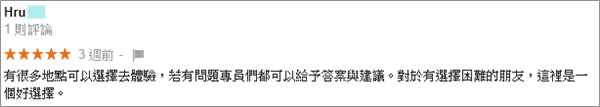 Hru

1 則評論

★★★★★ 3 週前 -

有很多地點可以選擇去體驗，若有問題專員們都可以給予答案與建議。對於有選擇困難的朋友，這裡是一個好選擇。